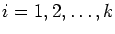 $i = 1, 2, \ldots, k$